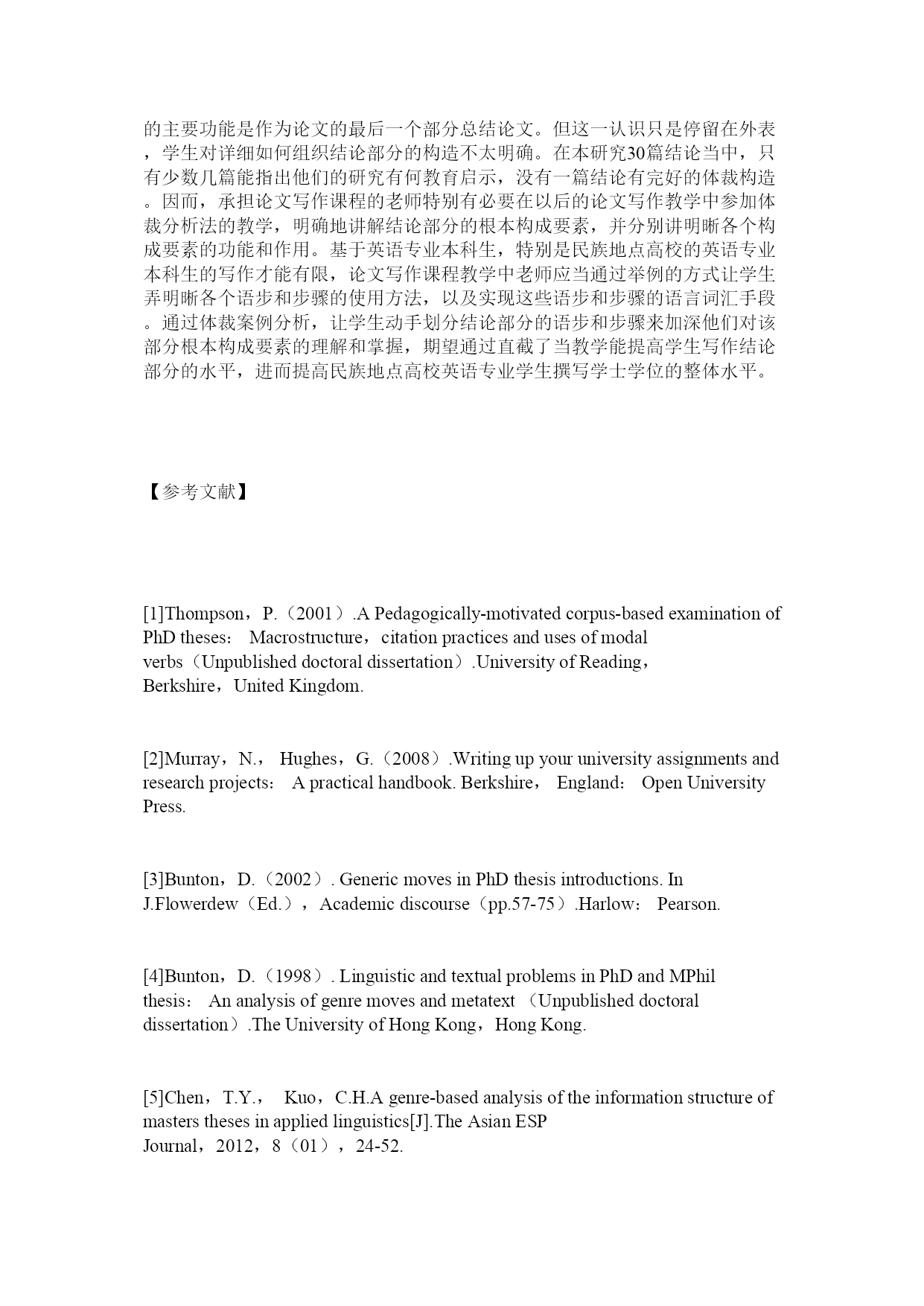 的主要功能是作为论文的最后一个部分总结论文。但这一认识只是停留在外表，学生对详细如何组织结论部分的构造不太明确。在本研究30篇结论当中，只有少数几篇能指出他们的研究有何教育启示，没有一篇结论有完好的体裁构造。因而，承担论文写作课程的老师特别有必要在以后的论文写作教学中参加体裁分析法的教学，明确地讲解结论部分的根本构成要素，并分别讲明晰各个构成要素的功能和作用。基于英语专业本科生，特别是民族地点高校的英语专业本科生的写作才能有限，论文写作课程教学中老师应当通过举例的方式让学生弄明晰各个语步和步骤的使用方法，以及实现这些语步和步骤的语言词汇手段。通过体裁案例分析，让学生动手划分结论部分的语步和步骤来加深他们对该部分根本构成要素的理解和掌握，期望通过直截了当教学能提高学生写作结论部分的水平，进而提高民族地点高校英语专业学生撰写学士学位的整体水平。

【参考文献】

[1]Thompson，P.（2001）.A Pedagogically-motivated corpus-based examination of PhD theses： Macrostructure，citation practices and uses of modal verbs（Unpublished doctoral dissertation）.University of Reading，Berkshire，United Kingdom.

[2]Murray，N.， Hughes，G.（2008）.Writing up your university assignments and research projects： A practical handbook. Berkshire， England： Open University Press.

[3]Bunton，D.（2002）. Generic moves in PhD thesis introductions. In J.Flowerdew（Ed.），Academic discourse（pp.57-75）.Harlow： Pearson.

[4]Bunton，D.（1998）. Linguistic and textual problems in PhD and MPhil thesis： An analysis of genre moves and metatext （Unpublished doctoral dissertation）.The University of Hong Kong，Hong Kong.

[5]Chen，T.Y.， Kuo，C.H.A genre-based analysis of the information structure of masters theses in applied linguistics[J].The Asian ESP Journal，2012，8（01），24-52.